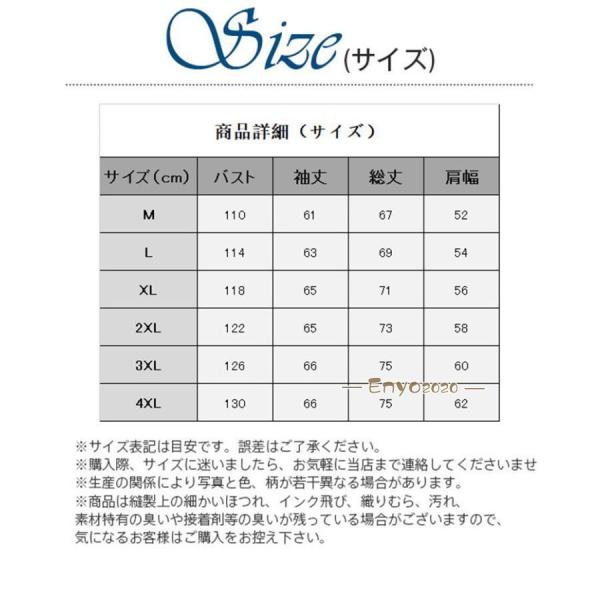 Size(サイズ)

商品詳細（サイズ）

| サイズ（cm） | バスト | 袖丈 | 総丈 | 肩幅 |
|---|---|---|---|---|
| M | 110 | 61 | 67 | 52 |
| L | 114 | 63 | 69 | 54 |
| XL | 118 | 65 | 71 | 56 |
| 2XL | 122 | 65 | 73 | 58 |
| 3XL | 126 | 66 | 75 | 60 |
| 4XL | 130 | 66 | 75 | 62 |

— Enyo2020 —

※サイズ表記は目安です。誤差はご了承ください。
※購入際、サイズに迷いましたら、お気軽に当店まで連絡してくださいませ
※生産の関係により写真と色、柄が若干異なる場合があります。
※商品は縫製上の細かいほつれ、インク飛び、織りむら、汚れ、素材特有の臭いや接着剤等の臭いが残っている場合がございますので、気になるお客様はご購入をお控え下さい。